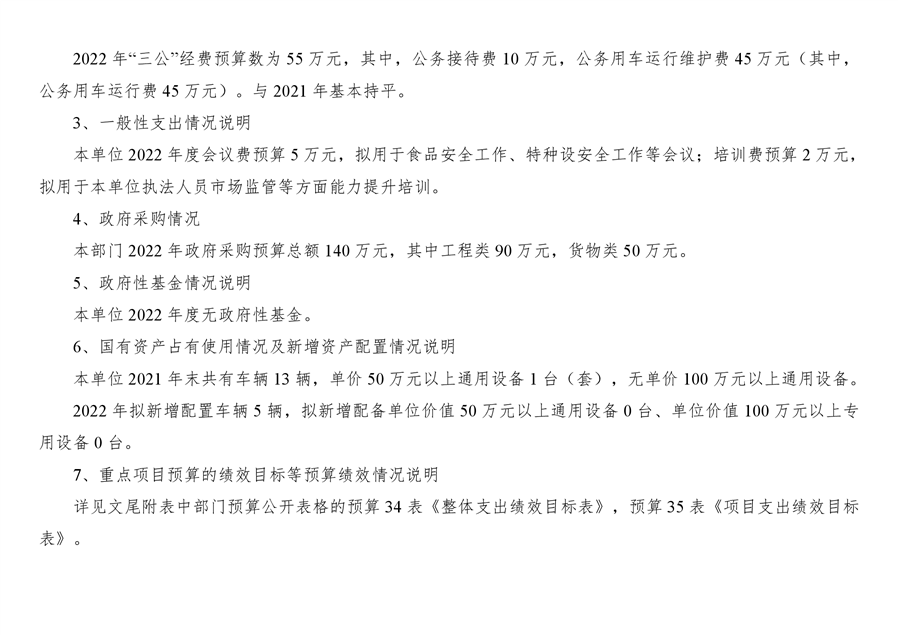 2022 年“三公”经费预算数为 55 万元，其中，公务接待费 10 万元，公务用车运行维护费 45 万元（其中，公务用车运行费 45 万元）。与 2021 年基本持平。

3、一般性支出情况说明

本单位 2022 年度会议费预算 5 万元，拟用于食品安全工作、特种设安全工作等会议；培训费预算 2 万元，拟用于本单位执法人员市场监管等方面能力提升培训。

4、政府采购情况

本部门 2022 年政府采购预算总额 140 万元，其中工程类 90 万元，货物类 50 万元。

5、政府性基金情况说明

本单位 2022 年度无政府性基金。

6、国有资产占有使用情况及新增资产配置情况说明

本单位 2021 年末共有车辆 13 辆，单价 50 万元以上通用设备 1 台（套），无单价 100 万元以上通用设备。

2022 年拟新增配置车辆 5 辆，拟新增配备单位价值 50 万元以上通用设备 0 台、单位价值 100 万元以上专用设备 0 台。

7、重点项目预算的绩效目标等预算绩效情况说明

详见文尾附表中部门预算公开表格的预算 34 表《整体支出绩效目标表》，预算 35 表《项目支出绩效目标表》。